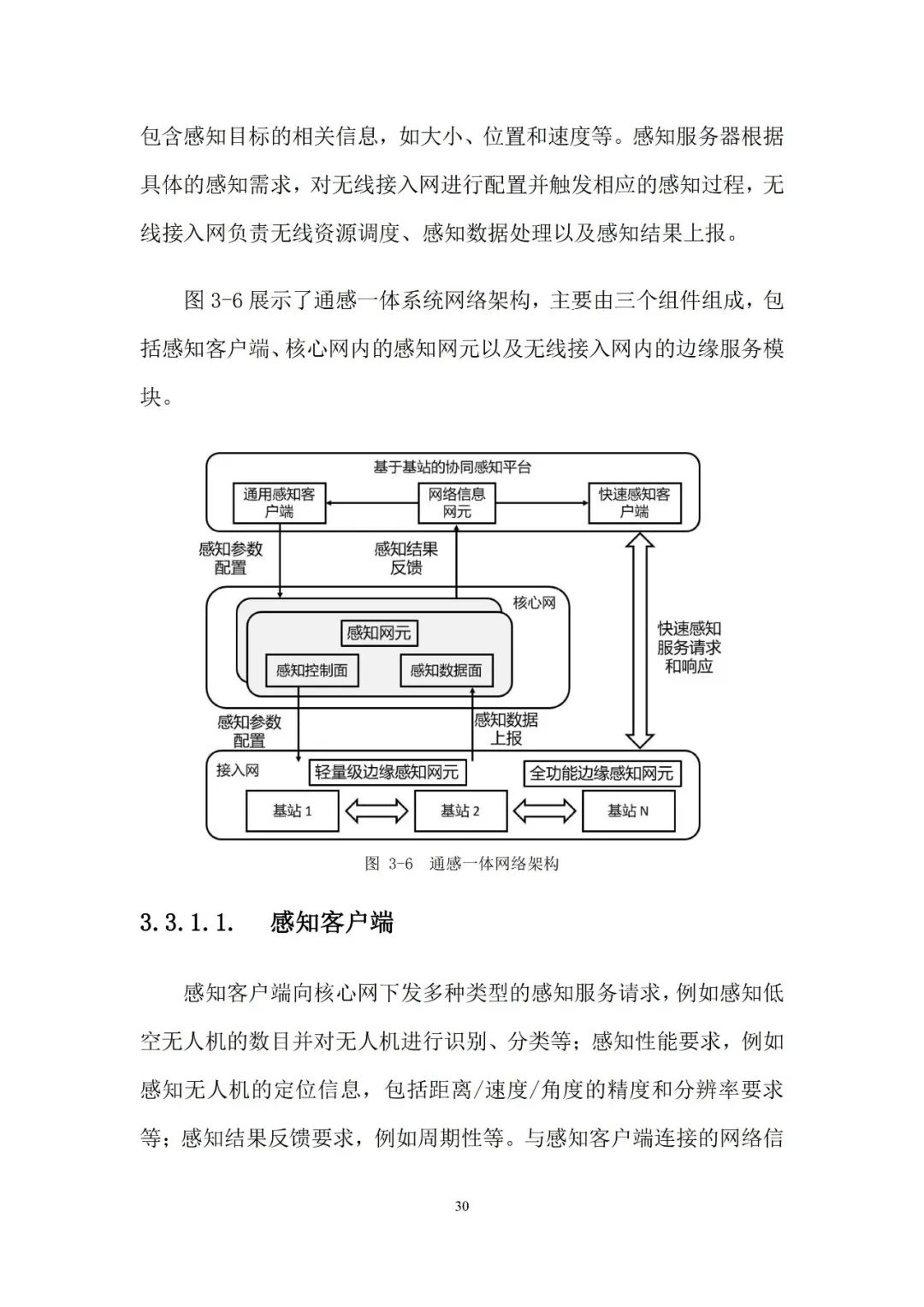 包含感知目标的相关信息，如大小、位置和速度等。感知服务器根据具体的感知需求，对无线接入网进行配置并触发相应的感知过程，无线接入网负责无线资源调度、感知数据处理以及感知结果上报。

图 3-6 展示了通感一体系统网络架构，主要由三个组件组成，包括感知客户端、核心网内的感知网元以及无线接入网内的边缘服务模块。

基于基站的协同感知平台
通用感知客户端
网络信息网元
快速感知客户端
感知参数配置
感知结果反馈
核心网
感知网元
感知控制面
感知数据面
快速感知服务请求和响应
感知参数配置
感知数据上报
接入网
轻量级边缘感知网元
全功能边缘感知网元
基站 1
基站 2
基站 N

图 3-6 通感一体网络架构

3.3.1.1. 感知客户端

感知客户端向核心网下发多种类型的感知服务请求，例如感知低空无人机的数目并对无人机进行识别、分类等；感知性能要求，例如感知无人机的定位信息，包括距离/速度/角度的精度和分辨率要求等；感知结果反馈要求，例如周期性等。与感知客户端连接的网络信

30